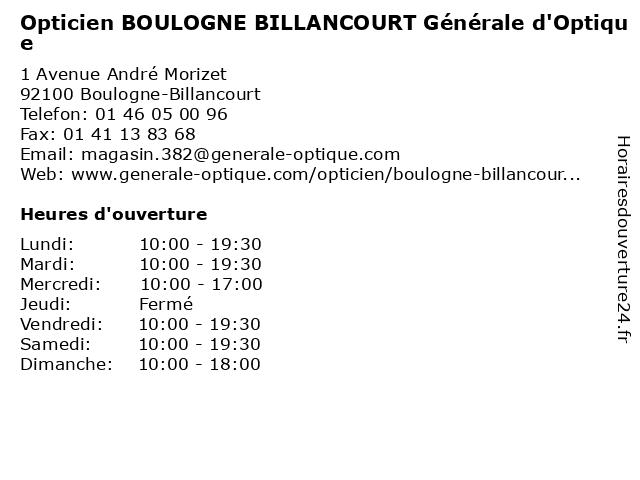 Opticien BOULOGNE BILLANCOURT Générale d'Optique

1 Avenue André Morizet
92100 Boulogne-Billancourt
Telefon: 01 46 05 00 96
Fax: 01 41 13 83 68
Email: magasin.382@generale-optique.com
Web: www.generale-optique.com/opticien/boulogne-billancour...

Heures d'ouverture

Lundi: 10:00 - 19:30
Mardi: 10:00 - 19:30
Mercredi: 10:00 - 17:00
Jeudi: Fermé
Vendredi: 10:00 - 19:30
Samedi: 10:00 - 19:30
Dimanche: 10:00 - 18:00

Horairesdouverture24.fr